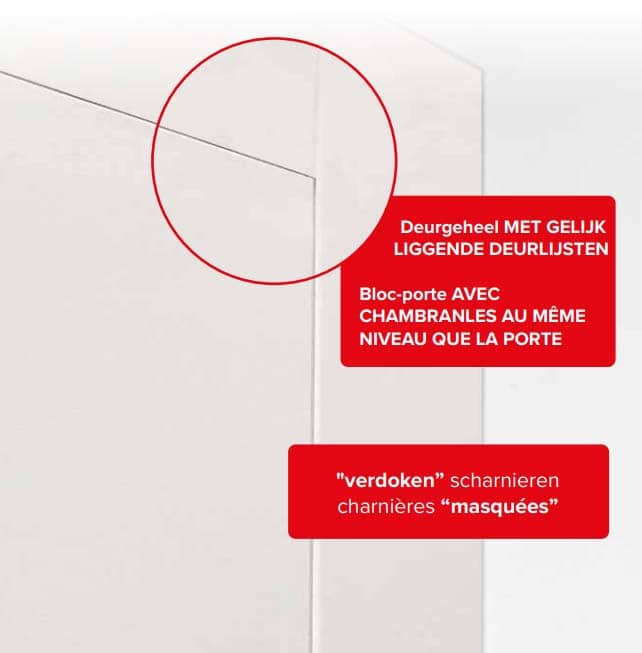 Deurgeheel MET GELIJK LIGGENDE DEURLIJSTEN

Bloc-porte AVEC CHAMBRANLES AU MÊME NIVEAU QUE LA PORTE

"verdoken" scharnieren
charnières "masquées"